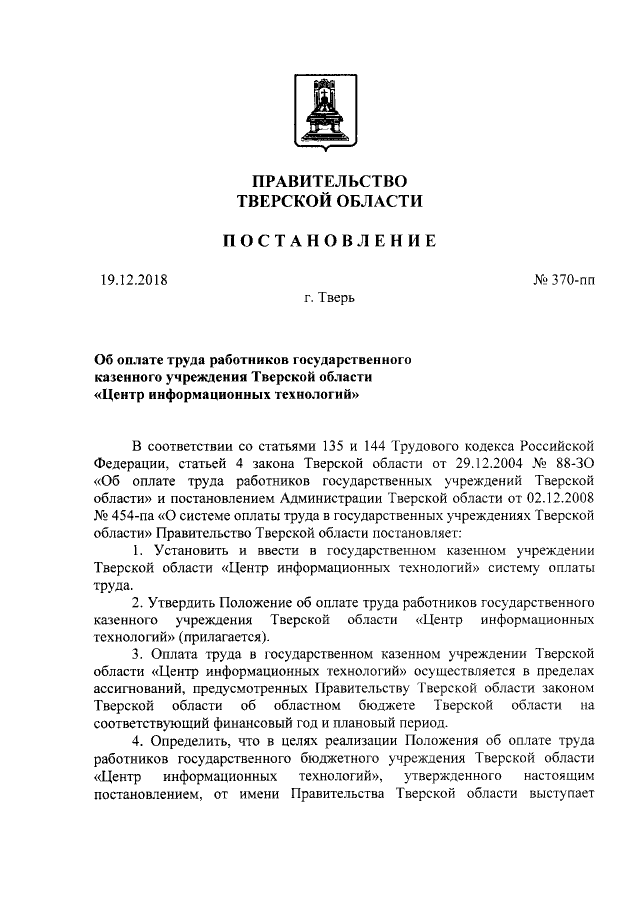 ПРАВИТЕЛЬСТВО
ТВЕРСКОЙ ОБЛАСТИ

ПОСТАНОВЛЕНИЕ

19.12.2018

№ 370-пп

г. Тверь

Об оплате труда работников государственного казенного учреждения Тверской области «Центр информационных технологий»

В соответствии со статьями 135 и 144 Трудового кодекса Российской Федерации, статьей 4 закона Тверской области от 29.12.2004 № 88-ЗО «Об оплате труда работников государственных учреждений Тверской области» и постановлением Администрации Тверской области от 02.12.2008 № 454-па «О системе оплаты труда в государственных учреждениях Тверской области» Правительство Тверской области постановляет:

1. Установить и ввести в государственном казенном учреждении Тверской области «Центр информационных технологий» систему оплаты труда.

2. Утвердить Положение об оплате труда работников государственного казенного учреждения Тверской области «Центр информационных технологий» (прилагается).

3. Оплата труда в государственном казенном учреждении Тверской области «Центр информационных технологий» осуществляется в пределах ассигнований, предусмотренных Правительству Тверской области законом Тверской области об областном бюджете Тверской области на соответствующий финансовый год и плановый период.

4. Определить, что в целях реализации Положения об оплате труда работников государственного бюджетного учреждения Тверской области «Центр информационных технологий», утвержденного настоящим постановлением, от имени Правительства Тверской области выступает